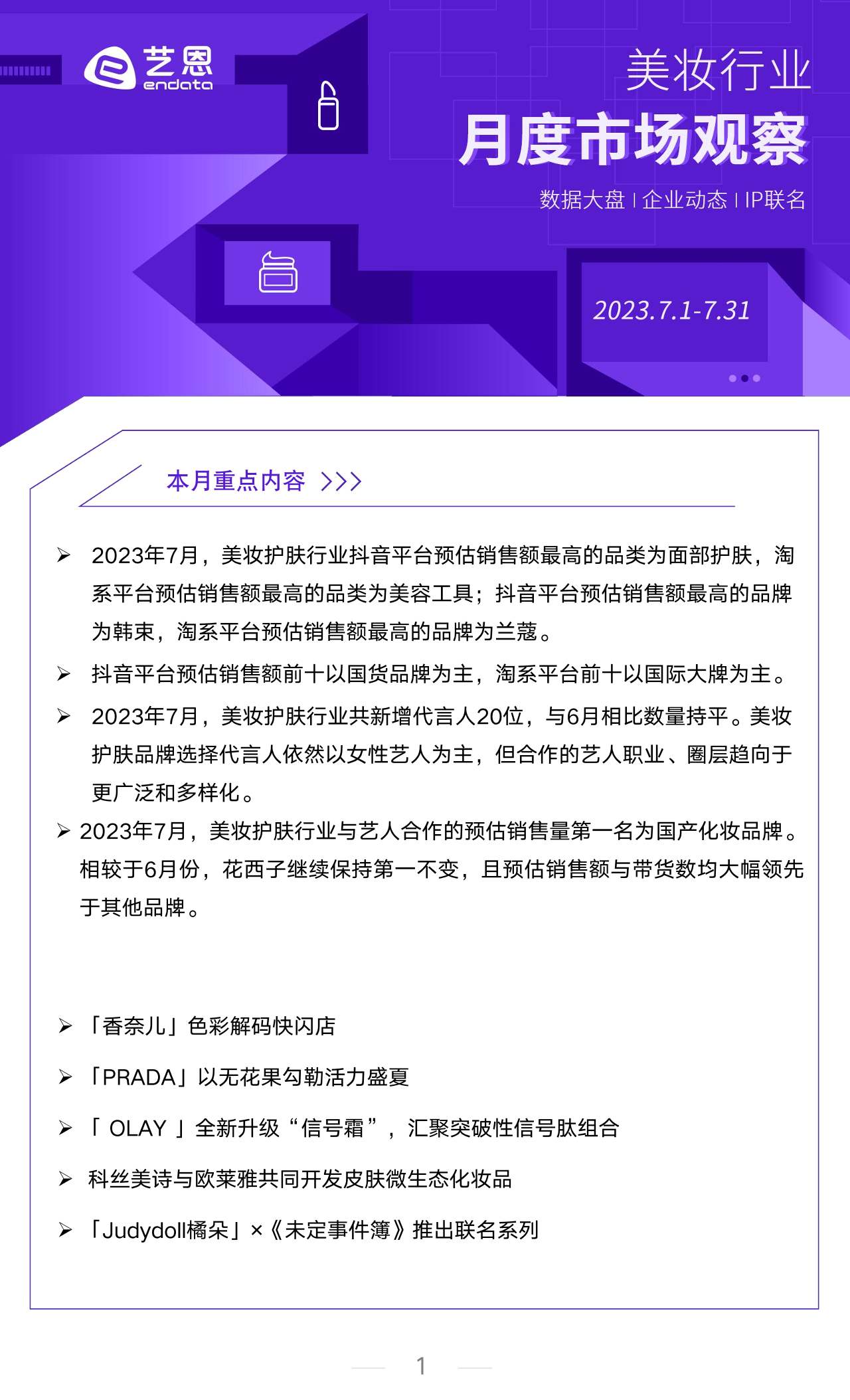 艺恩
endata

美妆行业
月度市场观察
数据大盘 | 企业动态 | IP联名

2023.7.1-7.31

本月重点内容 >>>

➢ 2023年7月，美妆护肤行业抖音平台预估销售额最高的品类为面部护肤，淘系平台预估销售额最高的品类为美容工具；抖音平台预估销售额最高的品牌为韩束，淘系平台预估销售额最高的品牌为兰蔻。

➢ 抖音平台预估销售额前十以国货品牌为主，淘系平台前十以国际大牌为主。

➢ 2023年7月，美妆护肤行业共新增代言人20位，与6月相比数量持平。美妆护肤品牌选择代言人依然以女性艺人为主，但合作的艺人职业、圈层趋向于更广泛和多样化。

➢ 2023年7月，美妆护肤行业与艺人合作的预估销售量第一名为国产化妆品牌。相较于6月份，花西子继续保持第一不变，且预估销售额与带货数均大幅领先于其他品牌。

➢ 「香奈儿」色彩解码快闪店

➢ 「PRADA」以无花果勾勒活力盛夏

➢ 「 OLAY 」全新升级“信号霜”，汇聚突破性信号肽组合

➢ 科丝美诗与欧莱雅共同开发皮肤微生态化妆品

➢ 「Judydoll橘朵」×《未定事件簿》推出联名系列

1